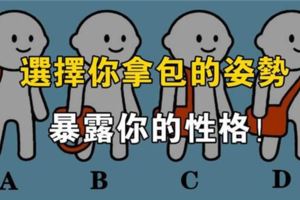 選擇你拿包的姿勢

暴露你的性格!

A B C D